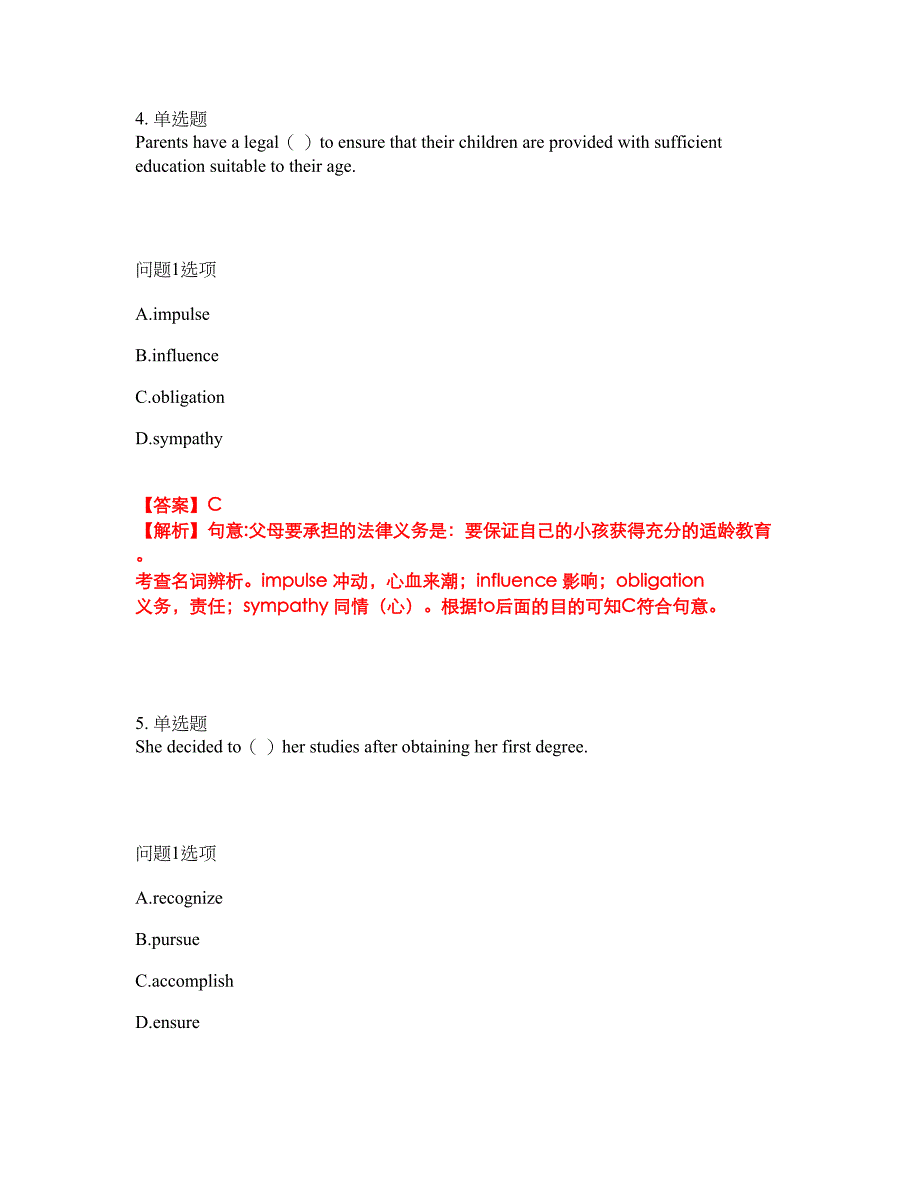 4. 单选题
Parents have a legal（ ）to ensure that their children are provided with sufficient education suitable to their age.

问题1选项

A.impulse

B.influence

C.obligation

D.sympathy

【答案】C
【解析】句意:父母要承担的法律义务是：要保证自己的小孩获得充分的适龄教育。
考查名词辨析。impulse 冲动，心血来潮；influence 影响；obligation 义务，责任；sympathy 同情（心）。根据to后面的目的可知C符合句意。

5. 单选题
She decided to（ ）her studies after obtaining her first degree.

问题1选项

A.recognize

B.pursue

C.accomplish

D.ensure